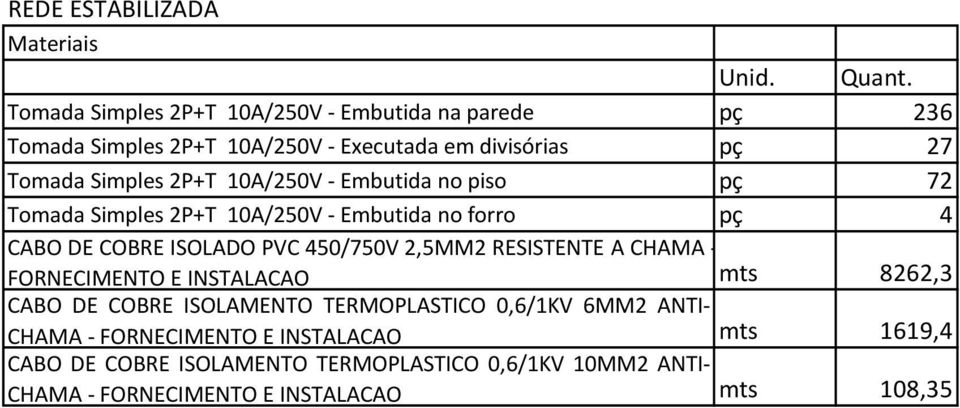 REDE ESTABILIZADA

| Materiais | | |
|---|---|---|
| | Unid. | Quant. |
| Tomada Simples 2P+T 10A/250V - Embutida na parede | pç | 236 |
| Tomada Simples 2P+T 10A/250V - Executada em divisórias | pç | 27 |
| Tomada Simples 2P+T 10A/250V - Embutida no piso | pç | 72 |
| Tomada Simples 2P+T 10A/250V - Embutida no forro | pç | 4 |
| CABO DE COBRE ISOLADO PVC 450/750V 2,5MM2 RESISTENTE A CHAMA - FORNECIMENTO E INSTALACAO | mts | 8262,3 |
| CABO DE COBRE ISOLAMENTO TERMOPLASTICO 0,6/1KV 6MM2 ANTI-CHAMA - FORNECIMENTO E INSTALACAO | mts | 1619,4 |
| CABO DE COBRE ISOLAMENTO TERMOPLASTICO 0,6/1KV 10MM2 ANTI-CHAMA - FORNECIMENTO E INSTALACAO | mts | 108,35 |